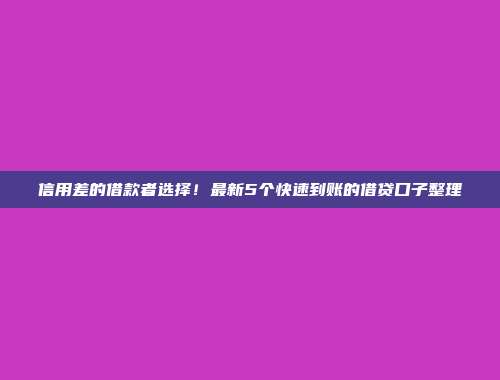 信用差的借款者选择！最新5个快速到账的借贷口子整理